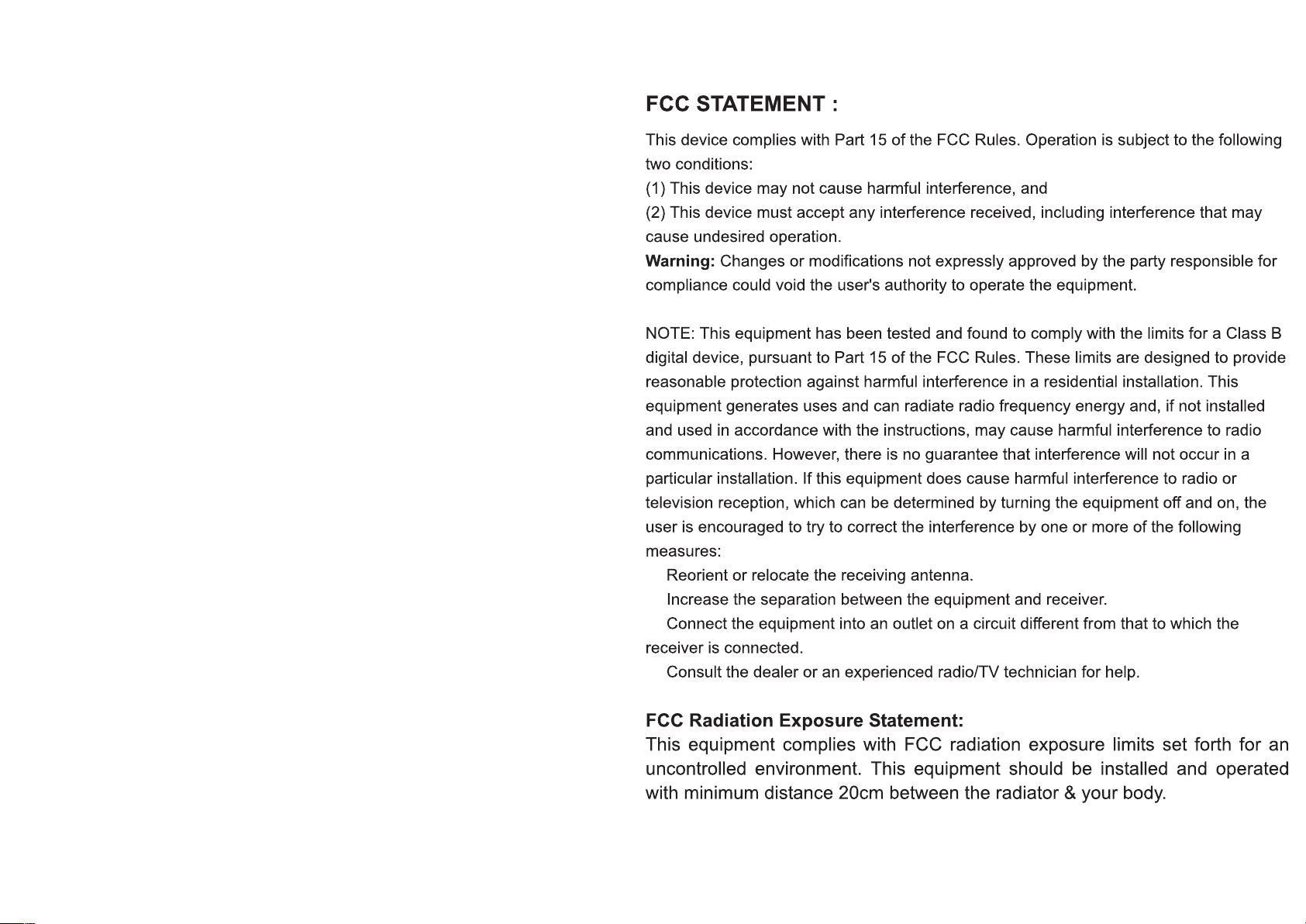 FCC STATEMENT :

This device complies with Part 15 of the FCC Rules. Operation is subject to the following two conditions:
(1) This device may not cause harmful interference, and
(2) This device must accept any interference received, including interference that may cause undesired operation.
Warning: Changes or modifications not expressly approved by the party responsible for compliance could void the user's authority to operate the equipment.

NOTE: This equipment has been tested and found to comply with the limits for a Class B digital device, pursuant to Part 15 of the FCC Rules. These limits are designed to provide reasonable protection against harmful interference in a residential installation. This equipment generates uses and can radiate radio frequency energy and, if not installed and used in accordance with the instructions, may cause harmful interference to radio communications. However, there is no guarantee that interference will not occur in a particular installation. If this equipment does cause harmful interference to radio or television reception, which can be determined by turning the equipment off and on, the user is encouraged to try to correct the interference by one or more of the following measures:
Reorient or relocate the receiving antenna.
Increase the separation between the equipment and receiver.
Connect the equipment into an outlet on a circuit different from that to which the receiver is connected.
Consult the dealer or an experienced radio/TV technician for help.

FCC Radiation Exposure Statement:
This equipment complies with FCC radiation exposure limits set forth for an uncontrolled environment. This equipment should be installed and operated with minimum distance 20cm between the radiator & your body.